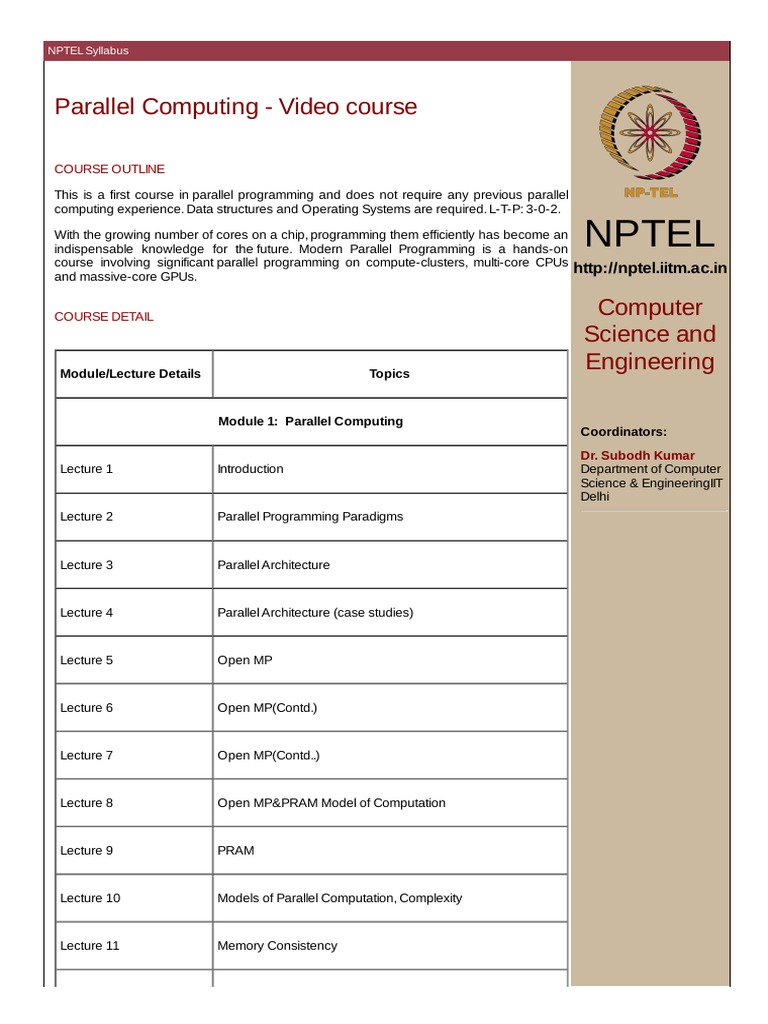 NPTEL Syllabus

Parallel Computing - Video course

COURSE OUTLINE

This is a first course in parallel programming and does not require any previous parallel computing experience. Data structures and Operating Systems are required. L-T-P: 3-0-2.

With the growing number of cores on a chip, programming them efficiently has become an indispensable knowledge for the future. Modern Parallel Programming is a hands-on course involving significant parallel programming on compute-clusters, multi-core CPUs and massive-core GPUs.

COURSE DETAIL

| Module/Lecture Details | Topics |
|---|---|
| Module 1: Parallel Computing | |
| Lecture 1 | Introduction |
| Lecture 2 | Parallel Programming Paradigms |
| Lecture 3 | Parallel Architecture |
| Lecture 4 | Parallel Architecture (case studies) |
| Lecture 5 | Open MP |
| Lecture 6 | Open MP(Contd.) |
| Lecture 7 | Open MP(Contd..) |
| Lecture 8 | Open MP&PRAM Model of Computation |
| Lecture 9 | PRAM |
| Lecture 10 | Models of Parallel Computation, Complexity |
| Lecture 11 | Memory Consistency |

NP-TEL

NPTEL

http://nptel.iitm.ac.in

Computer Science and Engineering

Coordinators:

Dr. Subodh Kumar
Department of Computer Science & EngineeringIIT Delhi